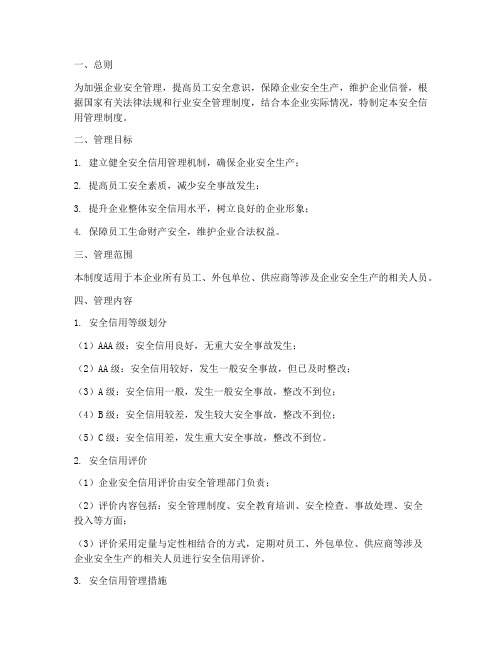 一、总则

为加强企业安全管理，提高员工安全意识，保障企业安全生产，维护企业信誉，根据国家有关法律法规和行业安全管理制度，结合本企业实际情况，特制定本安全信用管理制度。

二、管理目标

1. 建立健全安全信用管理机制，确保企业安全生产；

2. 提高员工安全素质，减少安全事故发生；

3. 提升企业整体安全信用水平，树立良好的企业形象；

4. 保障员工生命财产安全，维护企业合法权益。

三、管理范围

本制度适用于本企业所有员工、外包单位、供应商等涉及企业安全生产的相关人员。

四、管理内容

1. 安全信用等级划分

（1）AAA 级：安全信用良好，无重大安全事故发生；

（2）AA 级：安全信用较好，发生一般安全事故，但已及时整改；

（3）A 级：安全信用一般，发生一般安全事故，整改不到位；

（4）B 级：安全信用较差，发生较大安全事故，整改不到位；

（5）C 级：安全信用差，发生重大安全事故，整改不到位。

2. 安全信用评价

（1）企业安全信用评价由安全管理部门负责；

（2）评价内容包括：安全管理制度、安全教育培训、安全检查、事故处理、安全投入等方面；

（3）评价采用定量与定性相结合的方式，定期对员工、外包单位、供应商等涉及企业安全生产的相关人员进行安全信用评价。

3. 安全信用管理措施